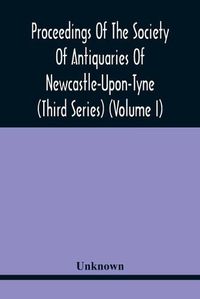 Proceedings Of The Society Of Antiquaries Of Newcastle-Upon-Tyne (Third Series) (Volume I)

Unknown